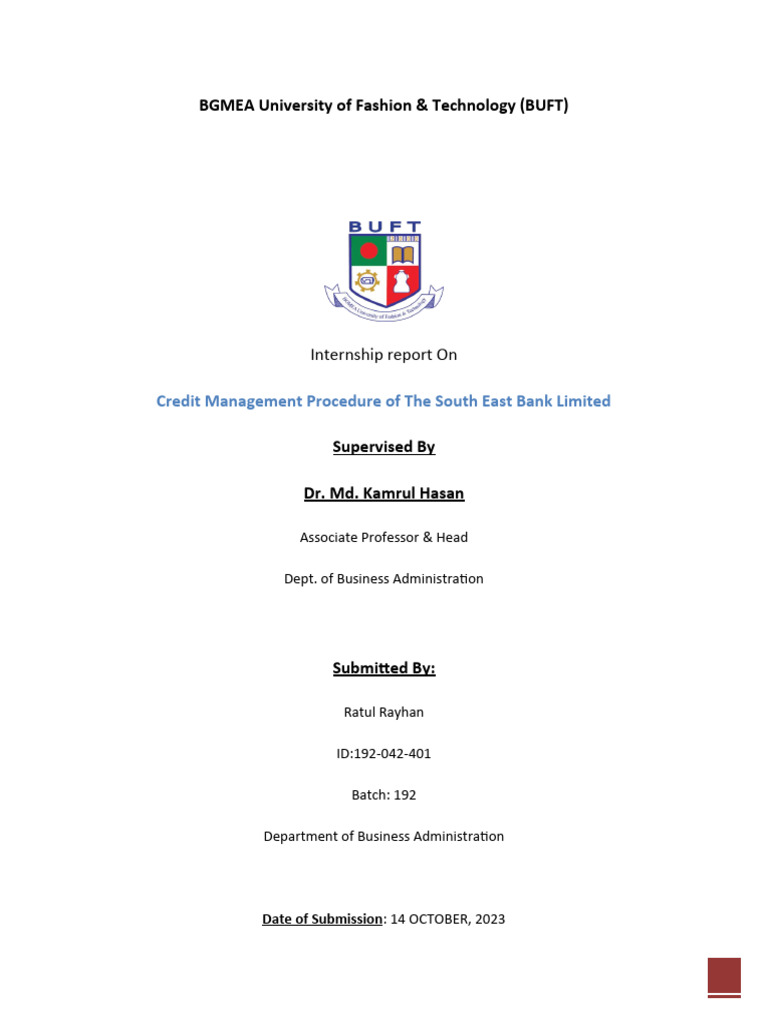 BGMEA University of Fashion & Technology (BUFT)

BUFT

BGMEA University of Fashion & Technology

Internship report On

Credit Management Procedure of The South East Bank Limited

Supervised By

Dr. Md. Kamrul Hasan

Associate Professor & Head

Dept. of Business Administration

Submitted By:

Ratul Rayhan

ID:192-042-401

Batch: 192

Department of Business Administration

Date of Submission: 14 OCTOBER, 2023